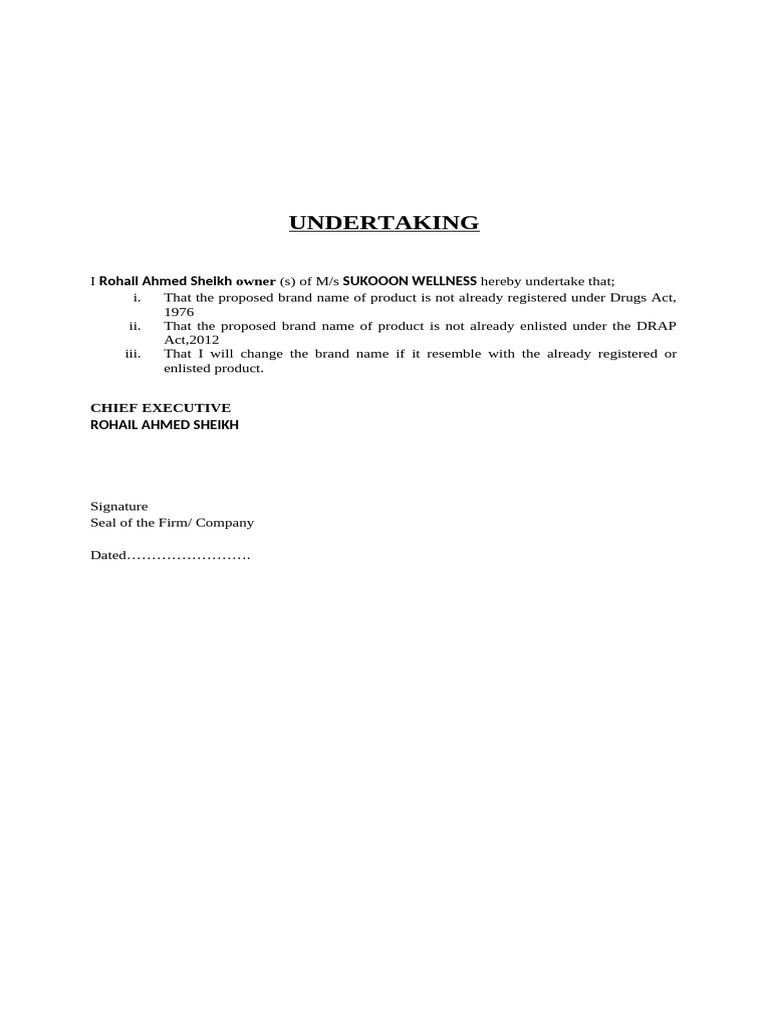 UNDERTAKING

I Rohail Ahmed Sheikh owner (s) of M/s SUKOOON WELLNESS hereby undertake that;

i. That the proposed brand name of product is not already registered under Drugs Act, 1976

ii. That the proposed brand name of product is not already enlisted under the DRAP Act,2012

iii. That I will change the brand name if it resemble with the already registered or enlisted product.

CHIEF EXECUTIVE
ROHAIL AHMED SHEIKH

Signature
Seal of the Firm/ Company

Dated____